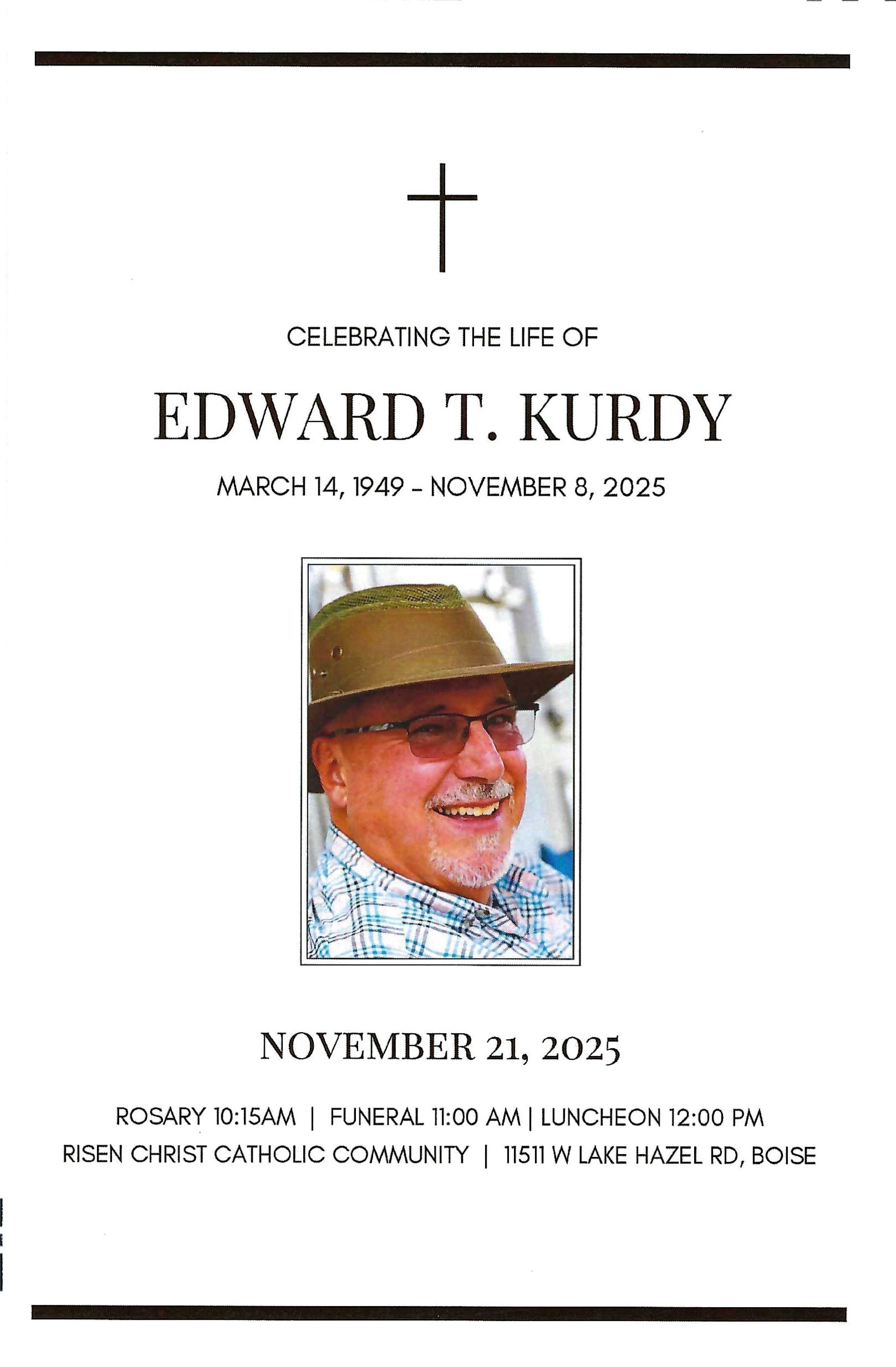 CELEBRATING THE LIFE OF

EDWARD T. KURDY

MARCH 14, 1949 - NOVEMBER 8, 2025

NOVEMBER 21, 2025

ROSARY 10:15AM | FUNERAL 11:00 AM | LUNCHEON 12:00 PM
RISEN CHRIST CATHOLIC COMMUNITY | 11511 W LAKE HAZEL RD, BOISE